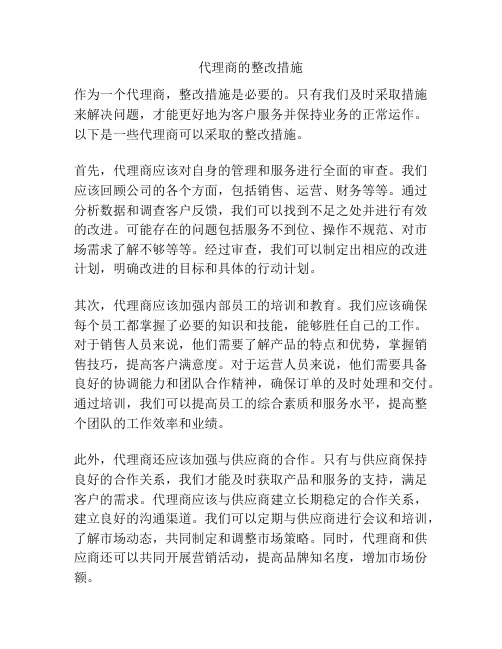 代理商的整改措施

作为一个代理商，整改措施是必要的。只有我们及时采取措施来解决问题，才能更好地为客户服务并保持业务的正常运作。以下是一些代理商可以采取的整改措施。

首先，代理商应该对自身的管理和服务进行全面的审查。我们应该回顾公司的各个方面，包括销售、运营、财务等等。通过分析数据和调查客户反馈，我们可以找到不足之处并进行有效的改进。可能存在的问题包括服务不到位、操作不规范、对市场需求了解不够等等。经过审查，我们可以制定出相应的改进计划，明确改进的目标和具体的行动计划。

其次，代理商应该加强内部员工的培训和教育。我们应该确保每个员工都掌握了必要的知识和技能，能够胜任自己的工作。对于销售人员来说，他们需要了解产品的特点和优势，掌握销售技巧，提高客户满意度。对于运营人员来说，他们需要具备良好的协调能力和团队合作精神，确保订单的及时处理和交付。通过培训，我们可以提高员工的综合素质和服务水平，提高整个团队的工作效率和业绩。

此外，代理商还应该加强与供应商的合作。只有与供应商保持良好的合作关系，我们才能及时获取产品和服务的支持，满足客户的需求。代理商应该与供应商建立长期稳定的合作关系，建立良好的沟通渠道。我们可以定期与供应商进行会议和培训，了解市场动态，共同制定和调整市场策略。同时，代理商和供应商还可以共同开展营销活动，提高品牌知名度，增加市场份额。